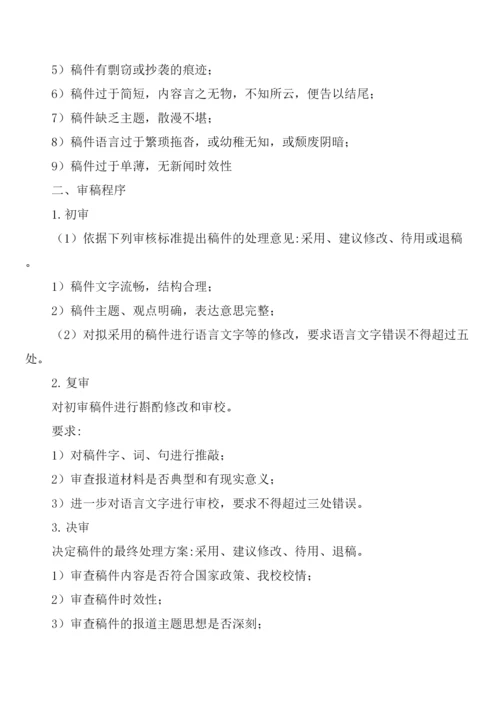 5）稿件有剽窃或抄袭的痕迹；

6）稿件过于简短，内容言之无物，不知所云，便告以结尾；

7）稿件缺乏主题，散漫不堪；

8）稿件语言过于繁琐拖沓，或幼稚无知，或颓废阴暗；

9）稿件过于单薄，无新闻时效性

二、审稿程序

1. 初审

（1）依据下列审核标准提出稿件的处理意见:采用、建议修改、待用或退稿。

1）稿件文字流畅，结构合理；

2）稿件主题、观点明确，表达意思完整；

（2）对拟采用的稿件进行语言文字等的修改，要求语言文字错误不得超过五处。

2. 复审

对初审稿件进行斟酌修改和审校。

要求:

1）对稿件字、词、句进行推敲；

2）审查报道材料是否典型和有现实意义；

3）进一步对语言文字进行审校，要求不得超过三处错误。

3. 决审

决定稿件的最终处理方案:采用、建议修改、待用、退稿。

1）审查稿件内容是否符合国家政策、我校校情；

2）审查稿件时效性；

3）审查稿件的报道主题思想是否深刻；